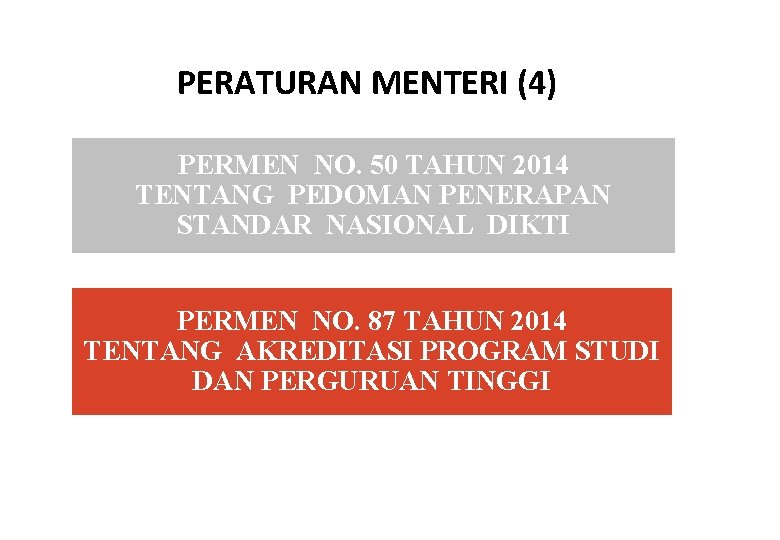 PERATURAN MENTERI (4)

PERMEN NO. 50 TAHUN 2014
TENTANG PEDOMAN PENERAPAN
STANDAR NASIONAL DIKTI

PERMEN NO. 87 TAHUN 2014
TENTANG AKREDITASI PROGRAM STUDI
DAN PERGURUAN TINGGI